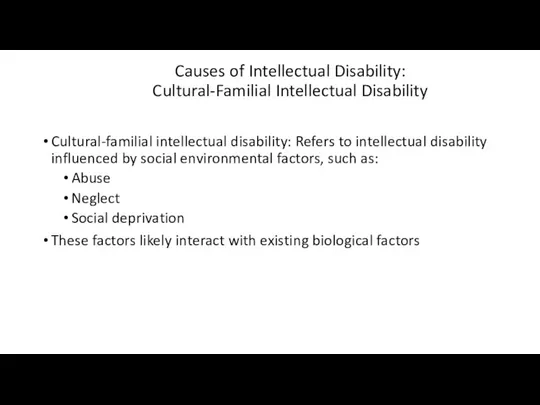 Causes of Intellectual Disability:
Cultural-Familial Intellectual Disability

• Cultural-familial intellectual disability: Refers to intellectual disability influenced by social environmental factors, such as:
  • Abuse
  • Neglect
  • Social deprivation
• These factors likely interact with existing biological factors